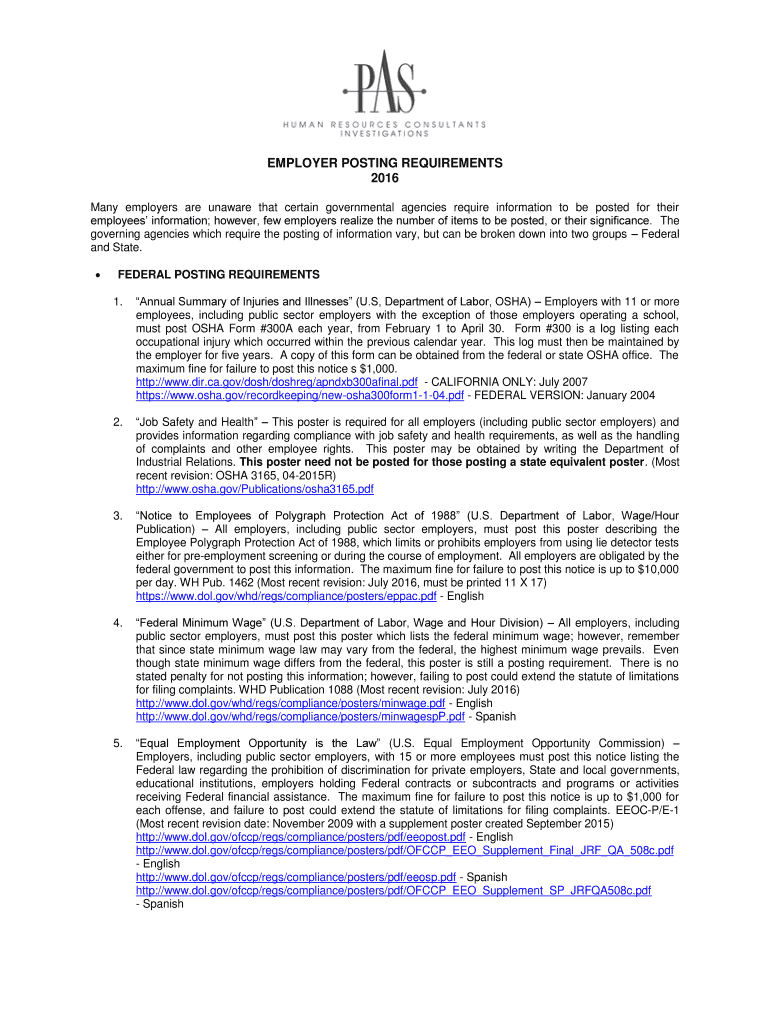 PAS
HUMAN RESOURCES CONSULTANTS
INVESTIGATIONS

EMPLOYER POSTING REQUIREMENTS
2016

Many employers are unaware that certain governmental agencies require information to be posted for their employees' information; however, few employers realize the number of items to be posted, or their significance. The governing agencies which require the posting of information vary, but can be broken down into two groups – Federal and State.

• FEDERAL POSTING REQUIREMENTS

1. "Annual Summary of Injuries and Illnesses" (U.S, Department of Labor, OSHA) – Employers with 11 or more employees, including public sector employers with the exception of those employers operating a school, must post OSHA Form #300A each year, from February 1 to April 30. Form #300 is a log listing each occupational injury which occurred within the previous calendar year. This log must then be maintained by the employer for five years. A copy of this form can be obtained from the federal or state OSHA office. The maximum fine for failure to post this notice s $1,000.
http://www.dir.ca.gov/dosh/doshreg/apndxb300afinal.pdf - CALIFORNIA ONLY: July 2007
https://www.osha.gov/recordkeeping/new-osha300form1-1-04.pdf - FEDERAL VERSION: January 2004

2. "Job Safety and Health" – This poster is required for all employers (including public sector employers) and provides information regarding compliance with job safety and health requirements, as well as the handling of complaints and other employee rights. This poster may be obtained by writing the Department of Industrial Relations. This poster need not be posted for those posting a state equivalent poster. (Most recent revision: OSHA 3165, 04-2015R)
http://www.osha.gov/Publications/osha3165.pdf

3. "Notice to Employees of Polygraph Protection Act of 1988" (U.S. Department of Labor, Wage/Hour Publication) – All employers, including public sector employers, must post this poster describing the Employee Polygraph Protection Act of 1988, which limits or prohibits employers from using lie detector tests either for pre-employment screening or during the course of employment. All employers are obligated by the federal government to post this information. The maximum fine for failure to post this notice is up to $10,000 per day. WH Pub. 1462 (Most recent revision: July 2016, must be printed 11 X 17)
https://www.dol.gov/whd/regs/compliance/posters/eppac.pdf - English

4. "Federal Minimum Wage" (U.S. Department of Labor, Wage and Hour Division) – All employers, including public sector employers, must post this poster which lists the federal minimum wage; however, remember that since state minimum wage law may vary from the federal, the highest minimum wage prevails. Even though state minimum wage differs from the federal, this poster is still a posting requirement. There is no stated penalty for not posting this information; however, failing to post could extend the statute of limitations for filing complaints. WHD Publication 1088 (Most recent revision: July 2016)
http://www.dol.gov/whd/regs/compliance/posters/minwage.pdf - English
http://www.dol.gov/whd/regs/compliance/posters/minwagespP.pdf - Spanish

5. "Equal Employment Opportunity is the Law" (U.S. Equal Employment Opportunity Commission) – Employers, including public sector employers, with 15 or more employees must post this notice listing the Federal law regarding the prohibition of discrimination for private employers, State and local governments, educational institutions, employers holding Federal contracts or subcontracts and programs or activities receiving Federal financial assistance. The maximum fine for failure to post this notice is up to $1,000 for each offense, and failure to post could extend the statute of limitations for filing complaints. EEOC-P/E-1 (Most recent revision date: November 2009 with a supplement poster created September 2015)
http://www.dol.gov/ofccp/regs/compliance/posters/pdf/eeopost.pdf - English
http://www.dol.gov/ofccp/regs/compliance/posters/pdf/OFCCP_EEO_Supplement_Final_JRF_QA_508c.pdf - English
http://www.dol.gov/ofccp/regs/compliance/posters/pdf/eeosp.pdf - Spanish
http://www.dol.gov/ofccp/regs/compliance/posters/pdf/OFCCP_EEO_Supplement_SP_JRFQA508c.pdf - Spanish